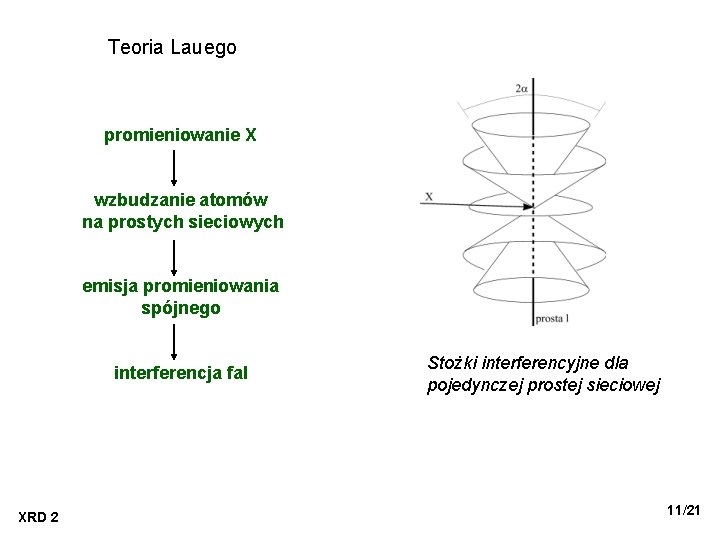 Teoria Lauego

promieniowanie X

wzbudzanie atomów na prostych sieciowych

emisja promieniowania spójnego

interferencja fal

$2\alpha$

X

prosta l

Stożki interferencyjne dla pojedynczej prostej sieciowej

XRD 2

11/21